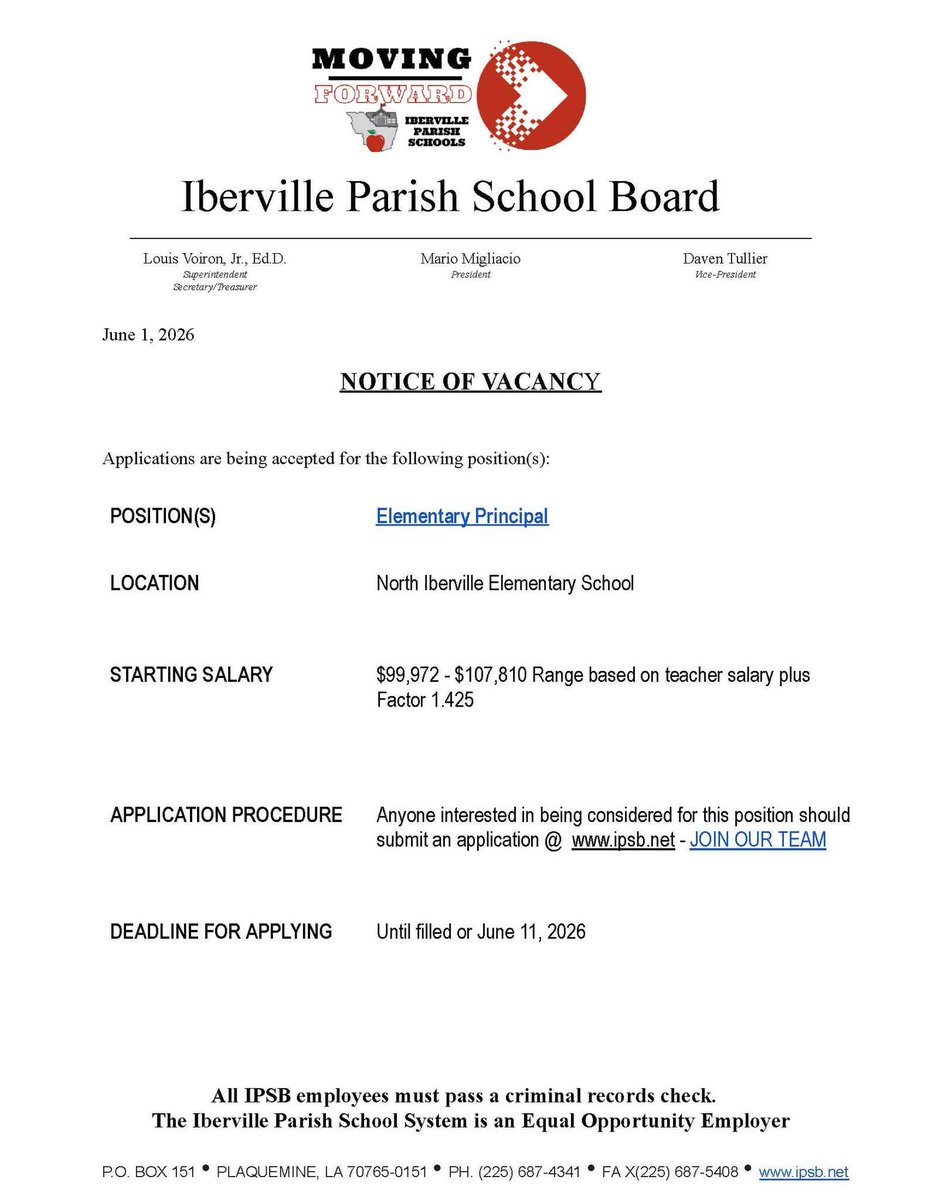 MOVING FORWARD
IBERVILLE PARISH SCHOOLS

Iberville Parish School Board

Louis Voiron, Jr., Ed.D.
Superintendent
Secretary/Treasurer

Mario Migliacio
President

Daven Tullier
Vice-President

June 1, 2026

NOTICE OF VACANCY

Applications are being accepted for the following position(s):

| | |
|---|---|
| POSITION(S) | Elementary Principal |
| LOCATION | North Iberville Elementary School |
| STARTING SALARY | \$99,972 - \$107,810 Range based on teacher salary plus Factor 1.425 |
| APPLICATION PROCEDURE | Anyone interested in being considered for this position should submit an application @ www.ipsb.net - JOIN OUR TEAM |
| DEADLINE FOR APPLYING | Until filled or June 11, 2026 |

All IPSB employees must pass a criminal records check.
The Iberville Parish School System is an Equal Opportunity Employer

P.O. BOX 151 • PLAQUEMINE, LA 70765-0151 • PH. (225) 687-4341 • FA X(225) 687-5408 • www.ipsb.net